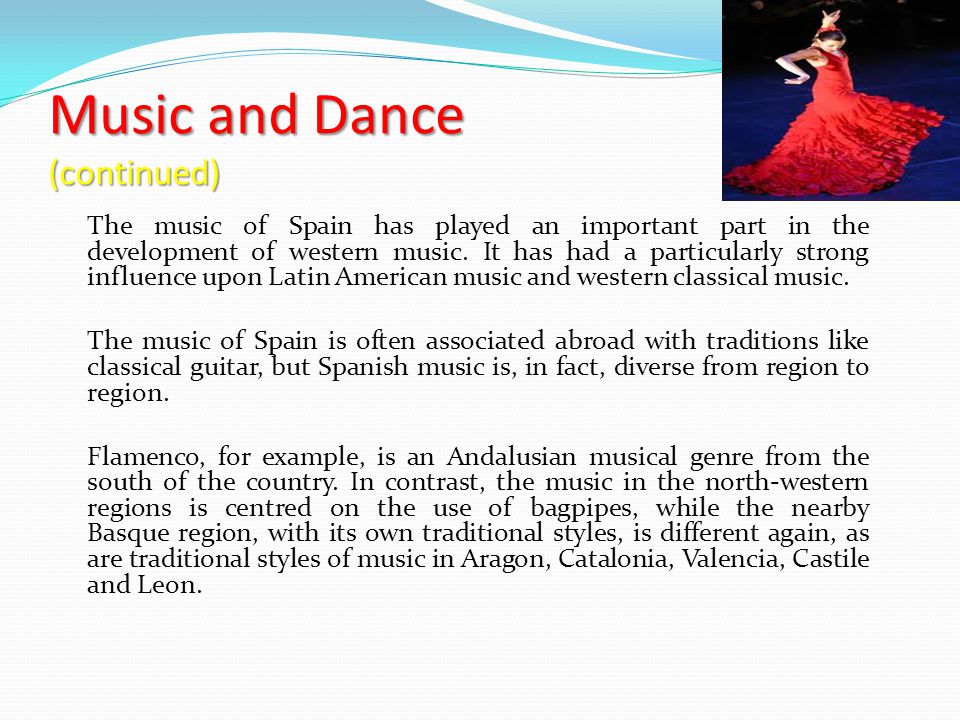 Music and Dance
(continued)

The music of Spain has played an important part in the development of western music. It has had a particularly strong influence upon Latin American music and western classical music.

The music of Spain is often associated abroad with traditions like classical guitar, but Spanish music is, in fact, diverse from region to region.

Flamenco, for example, is an Andalusian musical genre from the south of the country. In contrast, the music in the north-western regions is centred on the use of bagpipes, while the nearby Basque region, with its own traditional styles, is different again, as are traditional styles of music in Aragon, Catalonia, Valencia, Castile and Leon.